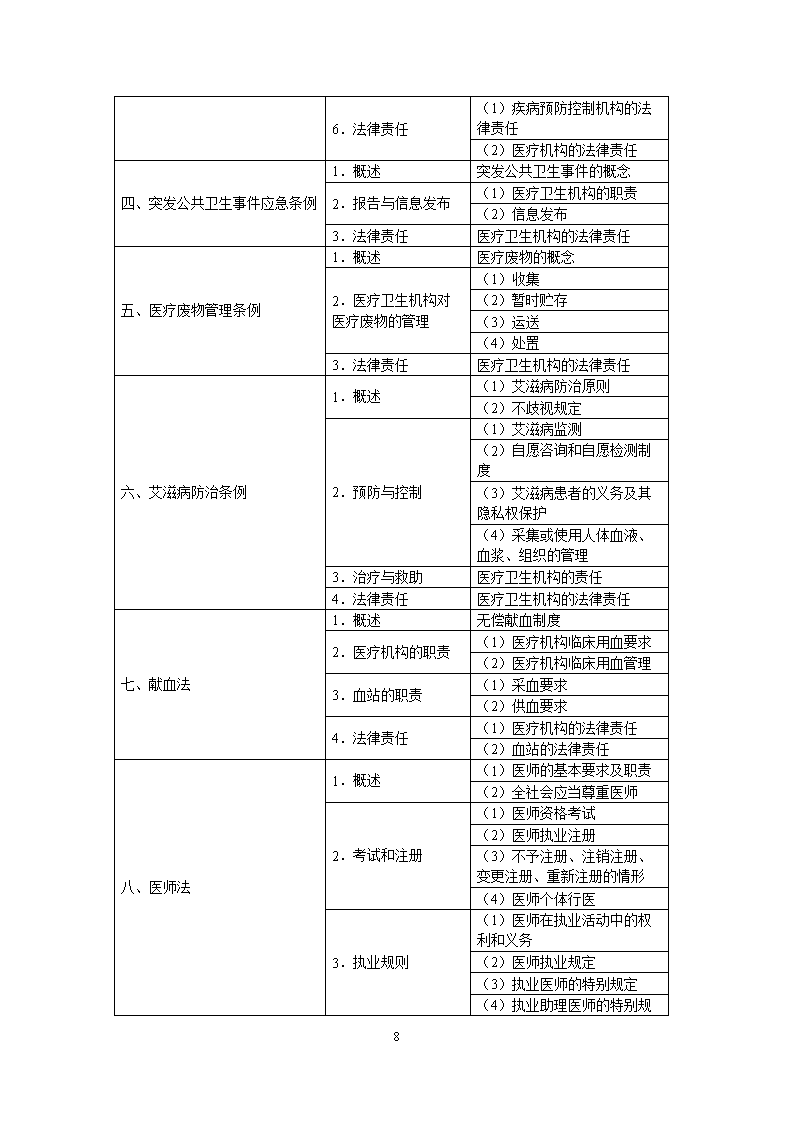 |  |  |  |
|---|---|---|
|  | 6．法律责任 | （1）疾病预防控制机构的法律责任 |
|  |  | （2）医疗机构的法律责任 |
| 四、突发公共卫生事件应急条例 | 1．概述 | 突发公共卫生事件的概念 |
|  | 2．报告与信息发布 | （1）医疗卫生机构的职责 |
|  |  | （2）信息发布 |
|  | 3．法律责任 | 医疗卫生机构的法律责任 |
| 五、医疗废物管理条例 | 1．概述 | 医疗废物的概念 |
|  | 2．医疗卫生机构对医疗废物的管理 | （1）收集 |
|  |  | （2）暂时贮存 |
|  |  | （3）运送 |
|  |  | （4）处置 |
|  | 3．法律责任 | 医疗卫生机构的法律责任 |
| 六、艾滋病防治条例 | 1．概述 | （1）艾滋病防治原则 |
|  |  | （2）不歧视规定 |
|  | 2．预防与控制 | （1）艾滋病监测 |
|  |  | （2）自愿咨询和自愿检测制度 |
|  |  | （3）艾滋病患者的义务及其隐私权保护 |
|  |  | （4）采集或使用人体血液、血浆、组织的管理 |
|  | 3．治疗与救助 | 医疗卫生机构的责任 |
|  | 4．法律责任 | 医疗卫生机构的法律责任 |
| 七、献血法 | 1．概述 | 无偿献血制度 |
|  | 2．医疗机构的职责 | （1）医疗机构临床用血要求 |
|  |  | （2）医疗机构临床用血管理 |
|  | 3．血站的职责 | （1）采血要求 |
|  |  | （2）供血要求 |
|  | 4．法律责任 | （1）医疗机构的法律责任 |
|  |  | （2）血站的法律责任 |
| 八、医师法 | 1．概述 | （1）医师的基本要求及职责 |
|  |  | （2）全社会应当尊重医师 |
|  | 2．考试和注册 | （1）医师资格考试 |
|  |  | （2）医师执业注册 |
|  |  | （3）不予注册、注销注册、变更注册、重新注册的情形 |
|  |  | （4）医师个体行医 |
|  | 3．执业规则 | （1）医师在执业活动中的权利和义务 |
|  |  | （2）医师执业规定 |
|  |  | （3）执业医师的特别规定 |
|  |  | （4）执业助理医师的特别规 |

8